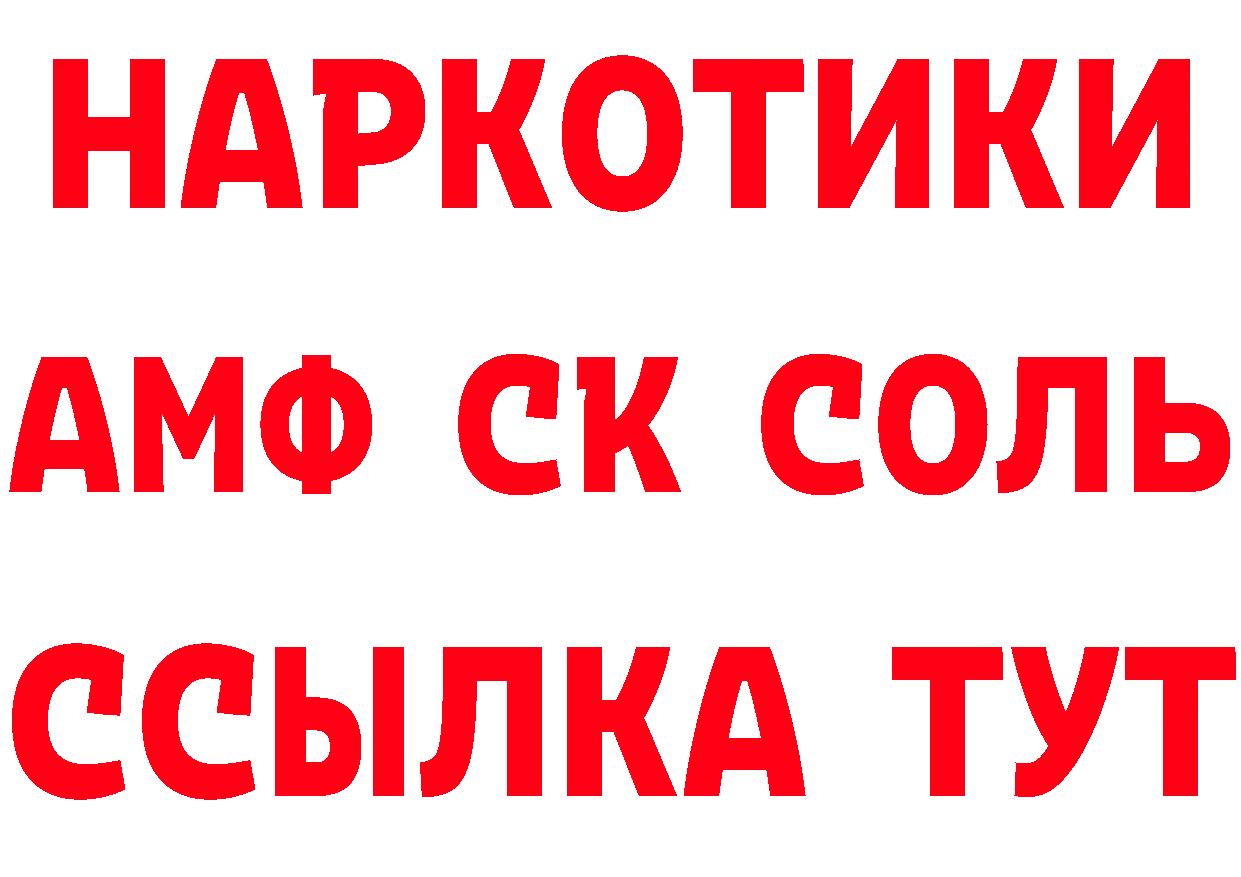 НАРКОТИКИ

АМФ СК СОЛЬ

ССЫЛКА ТУТ